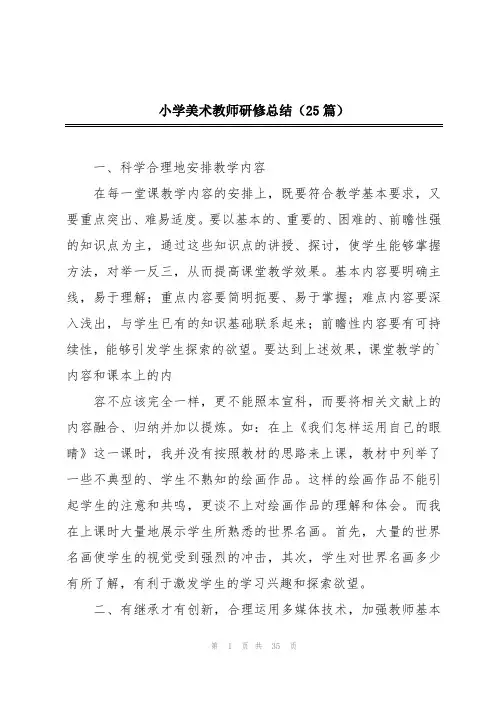 小学美术教师研修总结（25篇）

一、科学合理地安排教学内容

在每一堂课教学内容的安排上，既要符合教学基本要求，又要重点突出、难易适度。要以基本的、重要的、困难的、前瞻性强的知识点为主，通过这些知识点的讲授、探讨，使学生能够掌握方法，对举一反三，从而提高课堂教学效果。基本内容要明确主线，易于理解；重点内容要简明扼要、易于掌握；难点内容要深入浅出，与学生已有的知识基础联系起来；前瞻性内容要有可持续性，能够引发学生探索的欲望。要达到上述效果，课堂教学的`内容和课本上的内

容不应该完全一样，更不能照本宣科，而要将相关文献上的内容融合、归纳并加以提炼。如：在上《我们怎样运用自己的眼睛》这一课时，我并没有按照教材的思路来上课，教材中列举了一些不典型的、学生不熟知的绘画作品。这样的绘画作品不能引起学生的注意和共鸣，更谈不上对绘画作品的理解和体会。而我在上课时大量地展示学生所熟悉的世界名画。首先，大量的世界名画使学生的视觉受到强烈的冲击，其次，学生对世界名画多少有所了解，有利于激发学生的学习兴趣和探索欲望。

二、有继承才有创新，合理运用多媒体技术，加强教师基本

第 1 页 共 35 页